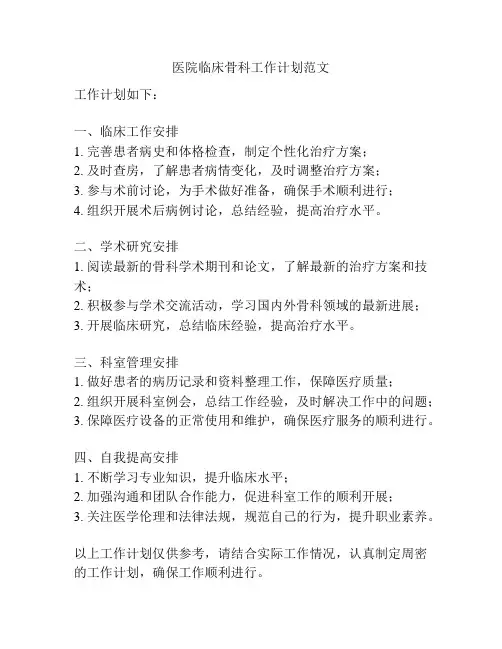 医院临床骨科工作计划范文

工作计划如下：

一、临床工作安排
1. 完善患者病史和体格检查，制定个性化治疗方案；
2. 及时查房，了解患者病情变化，及时调整治疗方案；
3. 参与术前讨论，为手术做好准备，确保手术顺利进行；
4. 组织开展术后病例讨论，总结经验，提高治疗水平。

二、学术研究安排
1. 阅读最新的骨科学术期刊和论文，了解最新的治疗方案和技术；
2. 积极参与学术交流活动，学习国内外骨科领域的最新进展；
3. 开展临床研究，总结临床经验，提高治疗水平。

三、科室管理安排
1. 做好患者的病历记录和资料整理工作，保障医疗质量；
2. 组织开展科室例会，总结工作经验，及时解决工作中的问题；
3. 保障医疗设备的正常使用和维护，确保医疗服务的顺利进行。

四、自我提高安排
1. 不断学习专业知识，提升临床水平；
2. 加强沟通和团队合作能力，促进科室工作的顺利开展；
3. 关注医学伦理和法律法规，规范自己的行为，提升职业素养。

以上工作计划仅供参考，请结合实际工作情况，认真制定周密的工作计划，确保工作顺利进行。